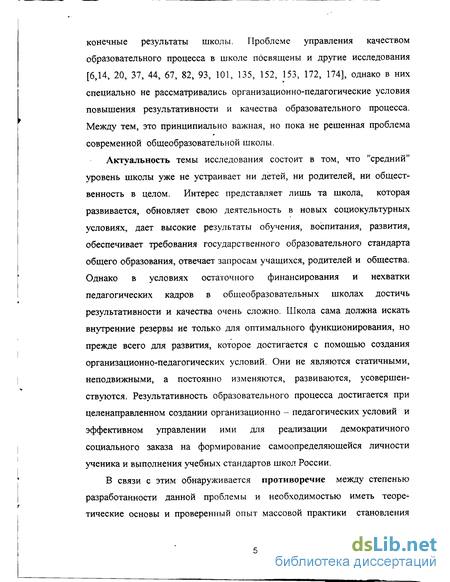 конечные результаты школы. Проблеме управления качеством образовательного процесса в школе посвящены и другие исследования [6,14, 20, 37, 44, 67, 82, 93, 101, 135, 152, 153, 172, 174], однако в них специально не рассматривались организационно-педагогические условия повышения результативности и качества образовательного процесса. Между тем, это принципиально важная, но пока не решенная проблема современной общеобразовательной школы.

Актуальность темы исследования состоит в том, что "средний" уровень школы уже не устраивает ни детей, ни родителей, ни общественность в целом. Интерес представляет лишь та школа, которая развивается, обновляет свою деятельность в новых социокультурных условиях, дает высокие результаты обучения, воспитания, развития, обеспечивает требования государственного образовательного стандарта общего образования, отвечает запросам учащихся, родителей и общества. Однако в условиях остаточного финансирования и нехватки педагогических кадров в общеобразовательных школах достичь результативности и качества очень сложно. Школа сама должна искать внутренние резервы не только для оптимального функционирования, но прежде всего для развития, которое достигается с помощью создания организационно-педагогических условий. Они не являются статичными, неподвижными, а постоянно изменяются, развиваются, усовершенствуются. Результативность образовательного процесса достигается при целенаправленном создании организационно – педагогических условий и эффективном управлении ими для реализации демократичного социального заказа на формирование самоопределяющейся личности ученика и выполнения учебных стандартов школ России.

В связи с этим обнаруживается противоречие между степенью разработанности данной проблемы и необходимостью иметь теоретические основы и проверенный опыт массовой практики становления

5

dsLib.net
библиотека диссертаций